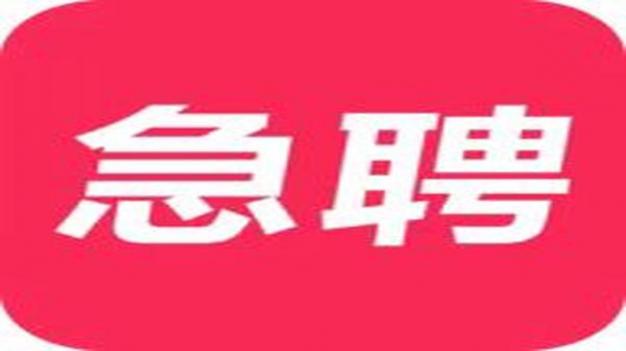 急聘